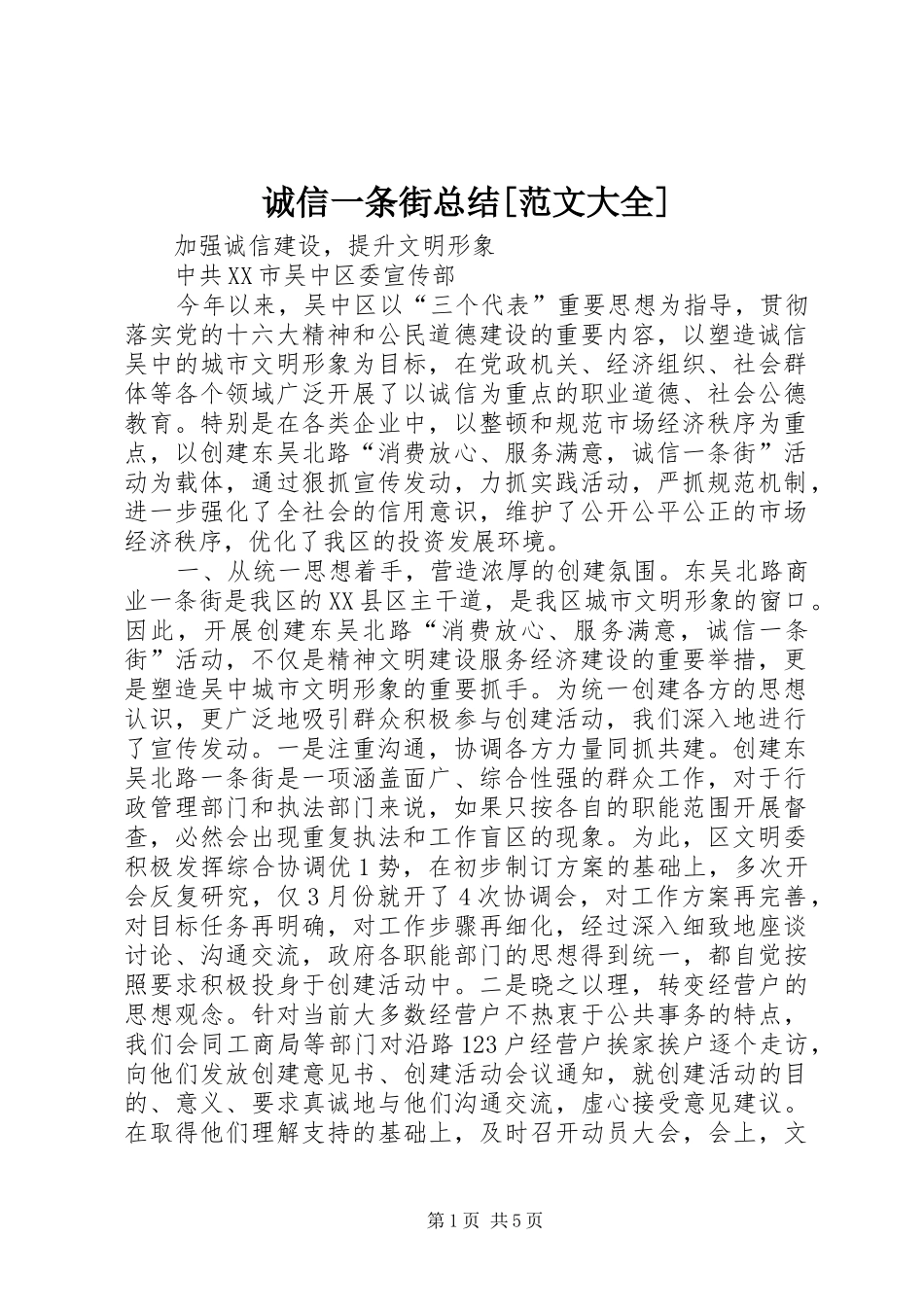 诚信一条街总结[范文大全]

加强诚信建设，提升文明形象

中共XX市吴中区委宣传部

今年以来，吴中区以“三个代表”重要思想为指导，贯彻落实党的十六大精神和公民道德建设的重要内容，以塑造诚信吴中的城市文明形象为目标，在党政机关、经济组织、社会群体等各个领域广泛开展了以诚信为重点的职业道德、社会公德教育。特别是在各类企业中，以整顿和规范市场经济秩序为重点，以创建东吴北路“消费放心、服务满意，诚信一条街”活动为载体，通过狠抓宣传发动，力抓实践活动，严抓规范机制，进一步强化了全社会的信用意识，维护了公开公平公正的市场经济秩序，优化了我区的投资发展环境。

一、从统一思想着手，营造浓厚的创建氛围。东吴北路商业一条街是我区的XX县区主干道，是我区城市文明形象的窗口。因此，开展创建东吴北路“消费放心、服务满意，诚信一条街”活动，不仅是精神文明建设服务经济建设的重要举措，更是塑造吴中城市文明形象的重要抓手。为统一创建各方的思想认识，更广泛地吸引群众积极参与创建活动，我们深入地进行了宣传发动。一是注重沟通，协调各方力量同抓共建。创建东吴北路一条街是一项涵盖面广、综合性强的群众工作，对于行政管理部门和执法部门来说，如果只按各自的职能范围开展督查，必然会出现重复执法和工作盲区的现象。为此，区文明委积极发挥综合协调优1势，在初步制订方案的基础上，多次开会反复研究，仅3月份就开了4次协调会，对工作方案再完善，对目标任务再明确，对工作步骤再细化，经过深入细致地座谈讨论、沟通交流，政府各职能部门的思想得到统一，都自觉按照要求积极投身于创建活动中。二是晓之以理，转变经营户的思想观念。针对当前大多数经营户不热衷于公共事务的特点，我们会同工商局等部门对沿路123户经营户挨家挨户逐个走访，向他们发放创建意见书、创建活动会议通知，就创建活动的目的、意义、要求真诚地与他们沟通交流，虚心接受意见建议。在取得他们理解支持的基础上，及时召开动员大会，会上，文

第1页 共5页